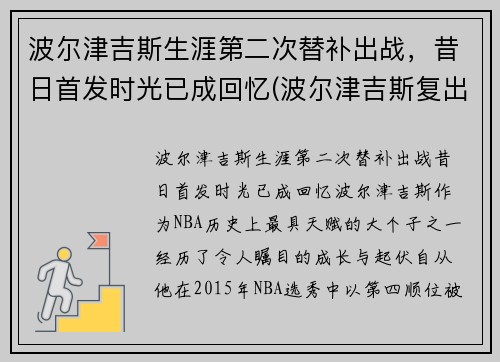 波尔津吉斯生涯第二次替补出战，昔日首发时光已成回忆(波尔津吉斯复出

波尔津吉斯生涯第二次替补出战昔日首发时光已成回忆波尔津吉斯作为NBA历史上最具天赋的大个子之一经历了令人瞩目的成长与起伏自从他在2015年NBA选秀中以第四顺位被